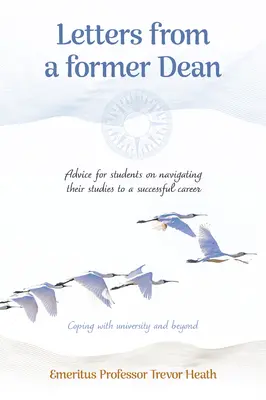 Letters from a former Dean

Advice for students on navigating their studies to a successful career

Coping with university and beyond

Emeritus Professor Trevor Heath